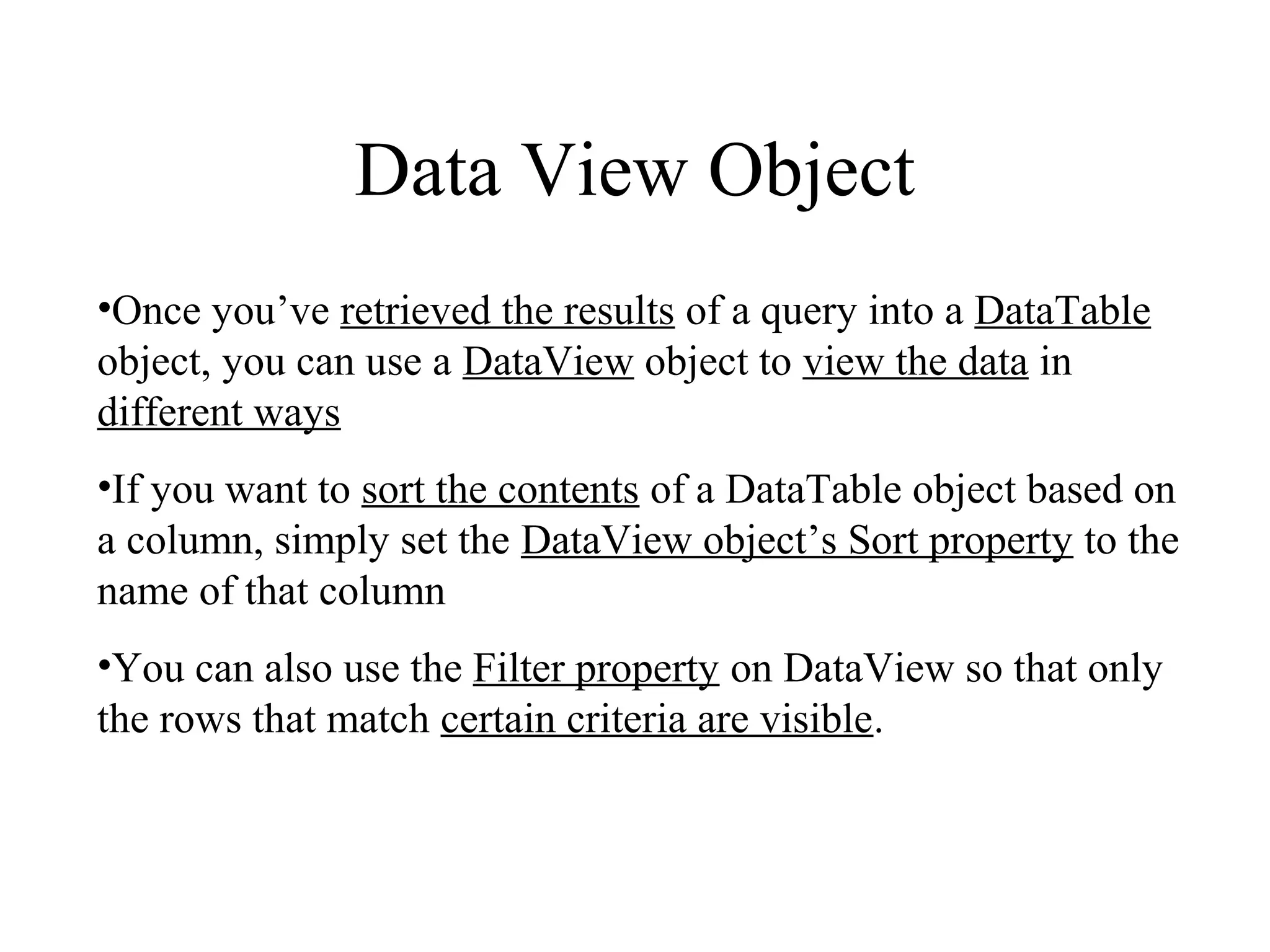 Data View Object

•Once you’ve retrieved the results of a query into a DataTable object, you can use a DataView object to view the data in different ways

•If you want to sort the contents of a DataTable object based on a column, simply set the DataView object’s Sort property to the name of that column

•You can also use the Filter property on DataView so that only the rows that match certain criteria are visible.